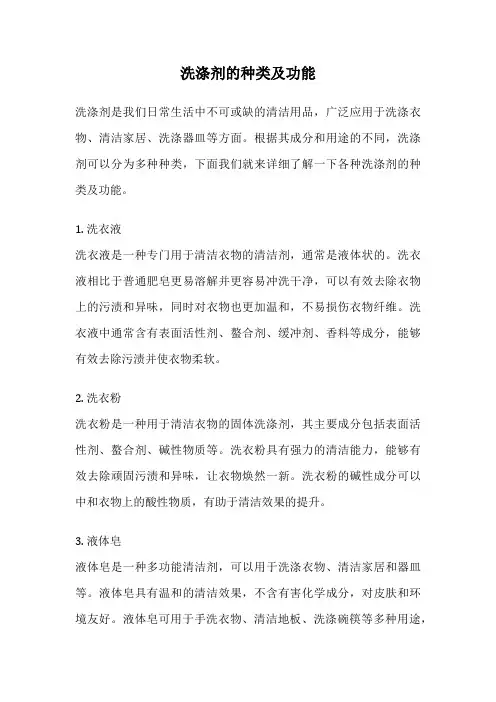 洗涤剂的种类及功能

洗涤剂是我们日常生活中不可或缺的清洁用品，广泛应用于洗涤衣物、清洁家居、洗涤器皿等方面。根据其成分和用途的不同，洗涤剂可以分为多种种类，下面我们就来详细了解一下各种洗涤剂的种类及功能。

1. 洗衣液
洗衣液是一种专门用于清洁衣物的清洁剂，通常是液体状的。洗衣液相比于普通肥皂更易溶解并更容易冲洗干净，可以有效去除衣物上的污渍和异味，同时对衣物也更加温和，不易损伤衣物纤维。洗衣液中通常含有表面活性剂、螯合剂、缓冲剂、香料等成分，能够有效去除污渍并使衣物柔软。

2. 洗衣粉
洗衣粉是一种用于清洁衣物的固体洗涤剂，其主要成分包括表面活性剂、螯合剂、碱性物质等。洗衣粉具有强力的清洁能力，能够有效去除顽固污渍和异味，让衣物焕然一新。洗衣粉的碱性成分可以中和衣物上的酸性物质，有助于清洁效果的提升。

3. 液体皂
液体皂是一种多功能清洁剂，可以用于洗涤衣物、清洁家居和器皿等。液体皂具有温和的清洁效果，不含有害化学成分，对皮肤和环境友好。液体皂可用于手洗衣物、清洁地板、洗涤碗筷等多种用途，